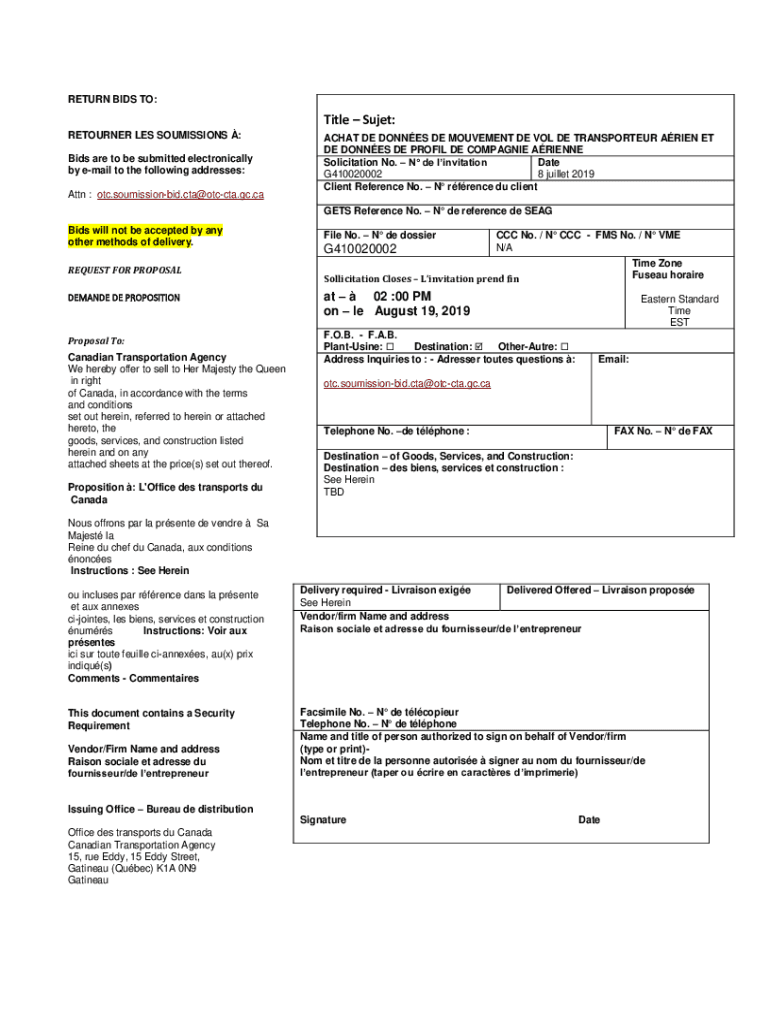 RETURN BIDS TO:

RETOURNER LES SOUMISSIONS À:

Bids are to be submitted electronically by e-mail to the following addresses:

Attn : otc.soumission-bid.cta@otc-cta.gc.ca

Bids will not be accepted by any other methods of delivery.

REQUEST FOR PROPOSAL

DEMANDE DE PROPOSITION

Proposal To:

Canadian Transportation Agency
We hereby offer to sell to Her Majesty the Queen in right of Canada, in accordance with the terms and conditions set out herein, referred to herein or attached hereto, the goods, services, and construction listed herein and on any attached sheets at the price(s) set out thereof.

Proposition à: L'Office des transports du Canada

Nous offrons par la présente de vendre à Sa Majesté la Reine du chef du Canada, aux conditions énoncées
Instructions : See Herein

ou incluses par référence dans la présente et aux annexes ci-jointes, les biens, services et construction énumérés Instructions: Voir aux présentes
ici sur toute feuille ci-annexées, au(x) prix indiqué(s)
Comments - Commentaires

This document contains a Security Requirement

Vendor/Firm Name and address
Raison sociale et adresse du fournisseur/de l'entrepreneur

Issuing Office – Bureau de distribution

Office des transports du Canada
Canadian Transportation Agency
15, rue Eddy, 15 Eddy Street,
Gatineau (Québec) K1A 0N9
Gatineau

Title – Sujet:
ACHAT DE DONNÉES DE MOUVEMENT DE VOL DE TRANSPORTEUR AÉRIEN ET DE DONNÉES DE PROFIL DE COMPAGNIE AÉRIENNE

Solicitation No. – N° de l'invitation
G410020002

Date
8 juillet 2019

Client Reference No. – N° référence du client

GETS Reference No. – N° de reference de SEAG

File No. – N° de dossier
G410020002

CCC No. / N° CCC - FMS No. / N° VME
N/A

Sollicitation Closes – L'invitation prend fin

at – à 02 :00 PM
on – le August 19, 2019

Time Zone
Fuseau horaire

Eastern Standard Time
EST

F.O.B. - F.A.B.
Plant-Usine: ☐ Destination: ☑ Other-Autre: ☐

Address Inquiries to : - Adresser toutes questions à:
otc.soumission-bid.cta@otc-cta.gc.ca

Email:

Telephone No. –de téléphone :

FAX No. – N° de FAX

Destination – of Goods, Services, and Construction:
Destination – des biens, services et construction :
See Herein
TBD

Delivery required - Livraison exigée
See Herein

Delivered Offered – Livraison proposée

Vendor/firm Name and address
Raison sociale et adresse du fournisseur/de l'entrepreneur

Facsimile No. – N° de télécopieur
Telephone No. – N° de téléphone

Name and title of person authorized to sign on behalf of Vendor/firm (type or print)-
Nom et titre de la personne autorisée à signer au nom du fournisseur/de l'entrepreneur (taper ou écrire en caractères d'imprimerie)

Signature

Date